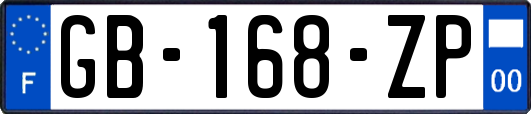 F
GB-168-ZP
00